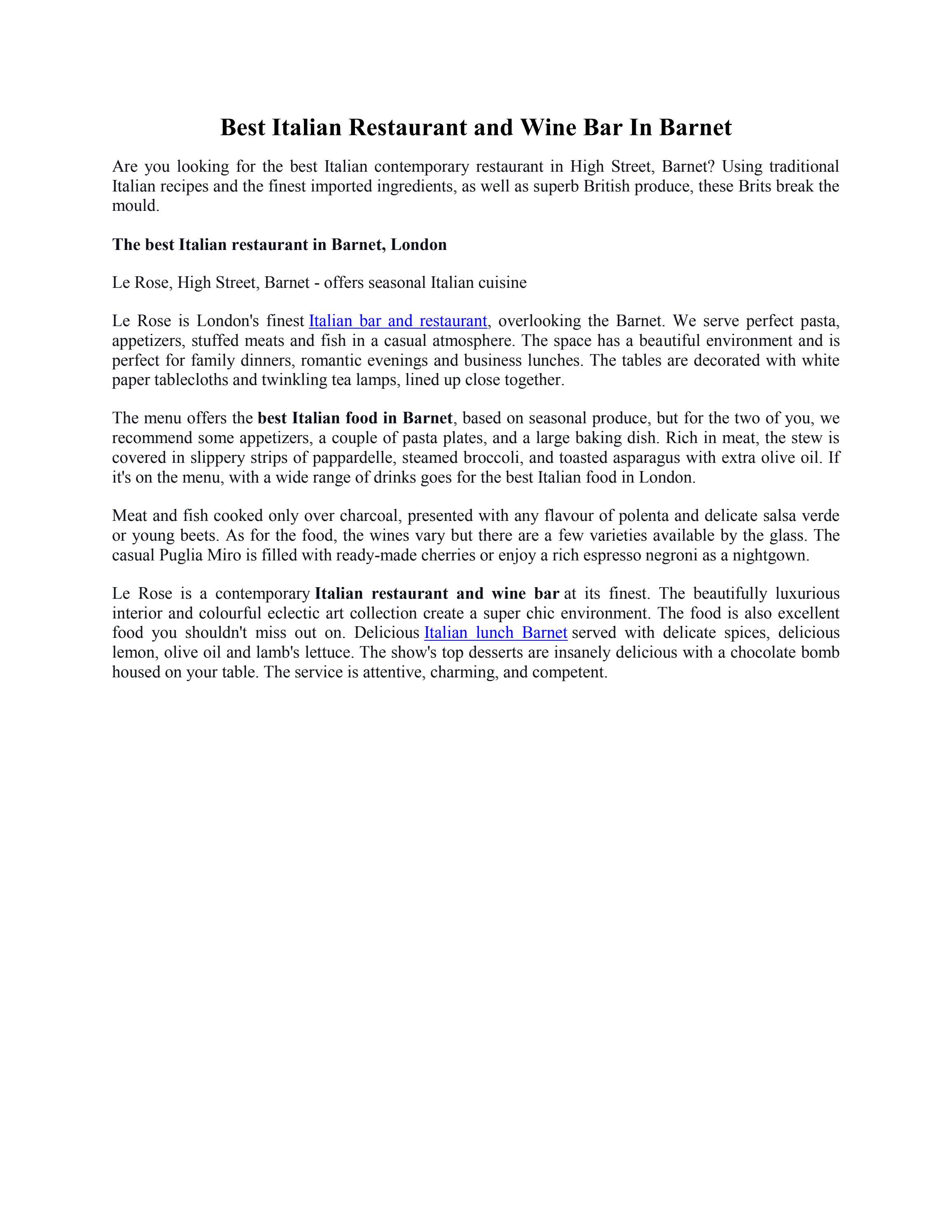 Best Italian Restaurant and Wine Bar In Barnet

Are you looking for the best Italian contemporary restaurant in High Street, Barnet? Using traditional Italian recipes and the finest imported ingredients, as well as superb British produce, these Brits break the mould.

The best Italian restaurant in Barnet, London

Le Rose, High Street, Barnet - offers seasonal Italian cuisine

Le Rose is London's finest Italian bar and restaurant, overlooking the Barnet. We serve perfect pasta, appetizers, stuffed meats and fish in a casual atmosphere. The space has a beautiful environment and is perfect for family dinners, romantic evenings and business lunches. The tables are decorated with white paper tablecloths and twinkling tea lamps, lined up close together.

The menu offers the best Italian food in Barnet, based on seasonal produce, but for the two of you, we recommend some appetizers, a couple of pasta plates, and a large baking dish. Rich in meat, the stew is covered in slippery strips of pappardelle, steamed broccoli, and toasted asparagus with extra olive oil. If it's on the menu, with a wide range of drinks goes for the best Italian food in London.

Meat and fish cooked only over charcoal, presented with any flavour of polenta and delicate salsa verde or young beets. As for the food, the wines vary but there are a few varieties available by the glass. The casual Puglia Miro is filled with ready-made cherries or enjoy a rich espresso negroni as a nightgown.

Le Rose is a contemporary Italian restaurant and wine bar at its finest. The beautifully luxurious interior and colourful eclectic art collection create a super chic environment. The food is also excellent food you shouldn't miss out on. Delicious Italian lunch Barnet served with delicate spices, delicious lemon, olive oil and lamb's lettuce. The show's top desserts are insanely delicious with a chocolate bomb housed on your table. The service is attentive, charming, and competent.